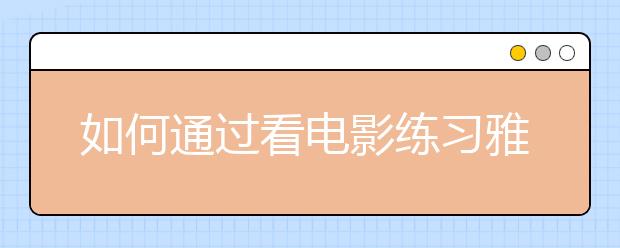 如何通过看电影练习雅